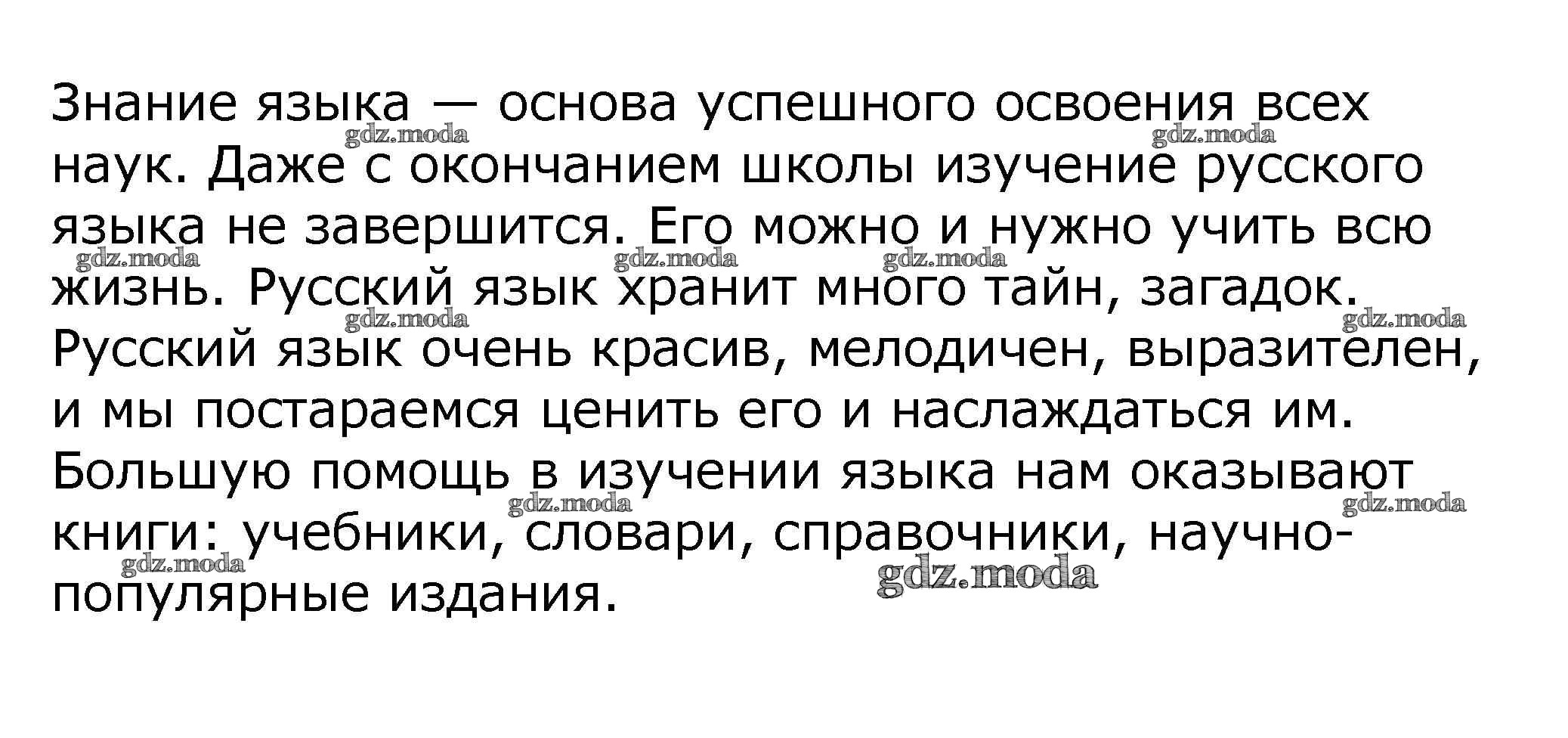 Знание языка — основа успешного освоения всех наук. Даже с окончанием школы изучение русского языка не завершится. Его можно и нужно учить всю жизнь. Русский язык хранит много тайн, загадок. Русский язык очень красив, мелодичен, выразителен, и мы постараемся ценить его и наслаждаться им. Большую помощь в изучении языка нам оказывают книги: учебники, словари, справочники, научно-популярные издания.

gdz.moda